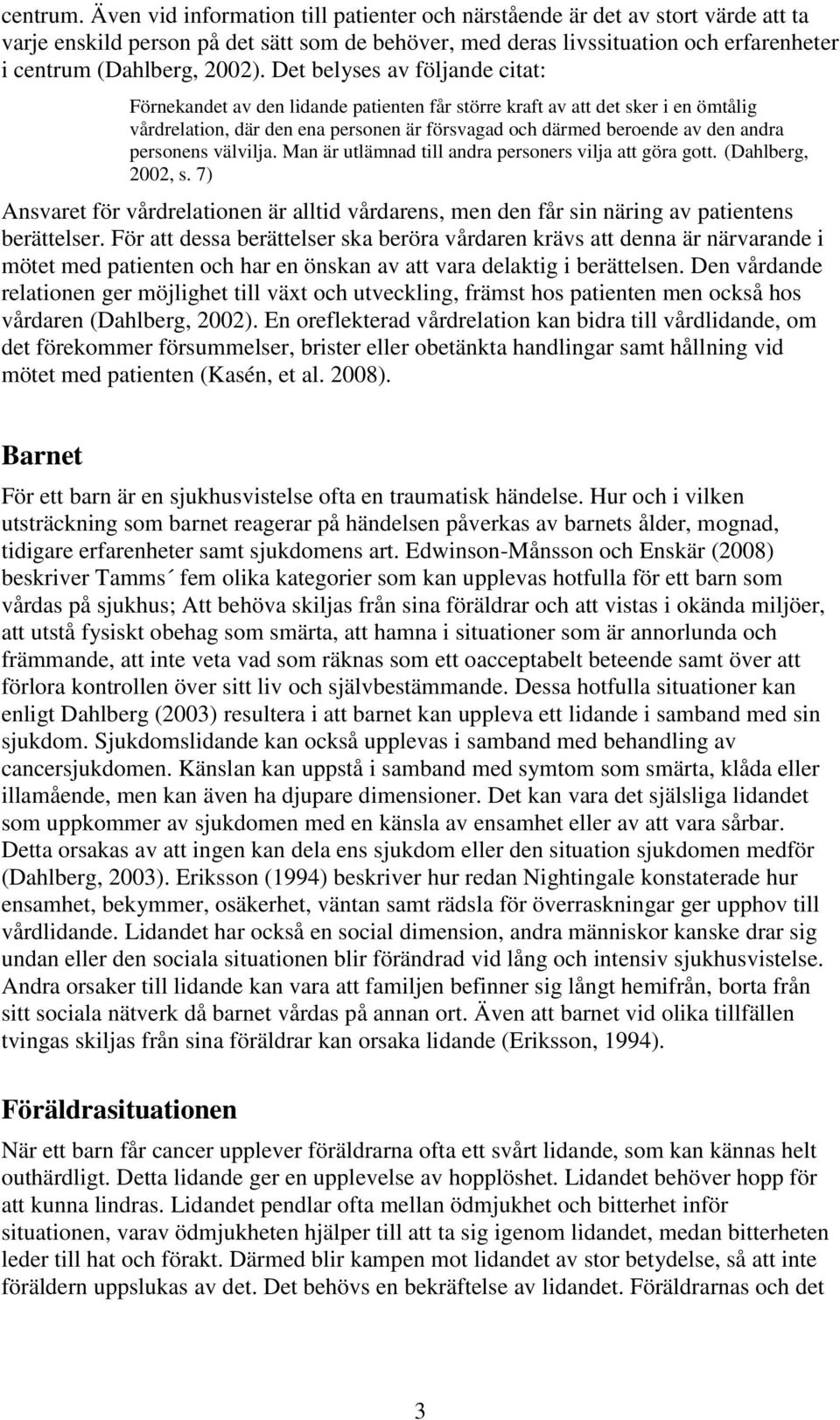 centrum. Även vid information till patienter och närstående är det av stort värde att ta varje enskild person på det sätt som de behöver, med deras livssituation och erfarenheter i centrum (Dahlberg, 2002). Det belyses av följande citat:

Förnekandet av den lidande patienten får större kraft av att det sker i en ömtålig vårdrelation, där den ena personen är försvagad och därmed beroende av den andra personens välvilja. Man är utlämnad till andra personers vilja att göra gott. (Dahlberg, 2002, s. 7)

Ansvaret för vårdrelationen är alltid vårdarens, men den får sin näring av patientens berättelser. För att dessa berättelser ska beröra vårdaren krävs att denna är närvarande i mötet med patienten och har en önskan av att vara delaktig i berättelsen. Den vårdande relationen ger möjlighet till växt och utveckling, främst hos patienten men också hos vårdaren (Dahlberg, 2002). En oreflekterad vårdrelation kan bidra till vårdlidande, om det förekommer försummelser, brister eller obetänkta handlingar samt hållning vid mötet med patienten (Kasén, et al. 2008).

Barnet

För ett barn är en sjukhusvistelse ofta en traumatisk händelse. Hur och i vilken utsträckning som barnet reagerar på händelsen påverkas av barnets ålder, mognad, tidigare erfarenheter samt sjukdomens art. Edwinson-Månsson och Enskär (2008) beskriver Tamms´ fem olika kategorier som kan upplevas hotfulla för ett barn som vårdas på sjukhus; Att behöva skiljas från sina föräldrar och att vistas i okända miljöer, att utstå fysiskt obehag som smärta, att hamna i situationer som är annorlunda och främmande, att inte veta vad som räknas som ett oacceptabelt beteende samt över att förlora kontrollen över sitt liv och självbestämmande. Dessa hotfulla situationer kan enligt Dahlberg (2003) resultera i att barnet kan uppleva ett lidande i samband med sin sjukdom. Sjukdomslidande kan också upplevas i samband med behandling av cancersjukdomen. Känslan kan uppstå i samband med symtom som smärta, klåda eller illamående, men kan även ha djupare dimensioner. Det kan vara det själsliga lidandet som uppkommer av sjukdomen med en känsla av ensamhet eller av att vara sårbar. Detta orsakas av att ingen kan dela ens sjukdom eller den situation sjukdomen medför (Dahlberg, 2003). Eriksson (1994) beskriver hur redan Nightingale konstaterade hur ensamhet, bekymmer, osäkerhet, väntan samt rädsla för överraskningar ger upphov till vårdlidande. Lidandet har också en social dimension, andra människor kanske drar sig undan eller den sociala situationen blir förändrad vid lång och intensiv sjukhusvistelse. Andra orsaker till lidande kan vara att familjen befinner sig långt hemifrån, borta från sitt sociala nätverk då barnet vårdas på annan ort. Även att barnet vid olika tillfällen tvingas skiljas från sina föräldrar kan orsaka lidande (Eriksson, 1994).

Föräldrasituationen

När ett barn får cancer upplever föräldrarna ofta ett svårt lidande, som kan kännas helt outhärdligt. Detta lidande ger en upplevelse av hopplöshet. Lidandet behöver hopp för att kunna lindras. Lidandet pendlar ofta mellan ödmjukhet och bitterhet inför situationen, varav ödmjukheten hjälper till att ta sig igenom lidandet, medan bitterheten leder till hat och förakt. Därmed blir kampen mot lidandet av stor betydelse, så att inte föräldern uppslukas av det. Det behövs en bekräftelse av lidandet. Föräldrarnas och det

3